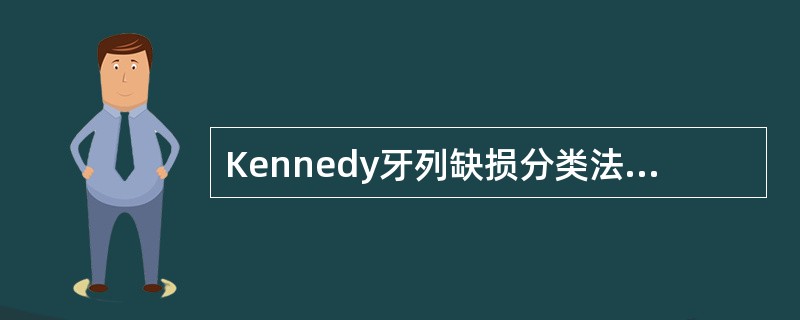 Kennedy牙列缺损分类法...